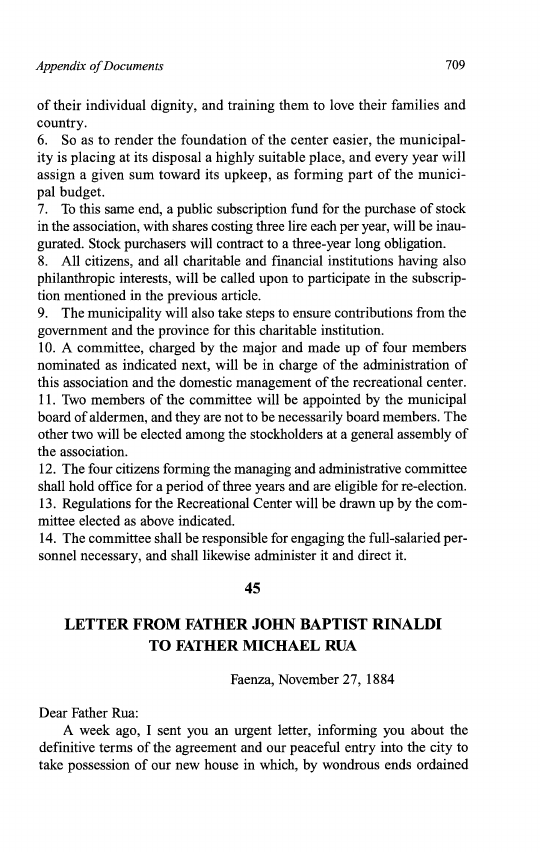 Appendix of Documents

709

of their individual dignity, and training them to love their families and country.

6. So as to render the foundation of the center easier, the municipality is placing at its disposal a highly suitable place, and every year will assign a given sum toward its upkeep, as forming part of the municipal budget.

7. To this same end, a public subscription fund for the purchase of stock in the association, with shares costing three lire each per year, will be inaugurated. Stock purchasers will contract to a three-year long obligation.

8. All citizens, and all charitable and financial institutions having also philanthropic interests, will be called upon to participate in the subscription mentioned in the previous article.

9. The municipality will also take steps to ensure contributions from the government and the province for this charitable institution.

10. A committee, charged by the major and made up of four members nominated as indicated next, will be in charge of the administration of this association and the domestic management of the recreational center.

11. Two members of the committee will be appointed by the municipal board of aldermen, and they are not to be necessarily board members. The other two will be elected among the stockholders at a general assembly of the association.

12. The four citizens forming the managing and administrative committee shall hold office for a period of three years and are eligible for re-election.

13. Regulations for the Recreational Center will be drawn up by the committee elected as above indicated.

14. The committee shall be responsible for engaging the full-salaried personnel necessary, and shall likewise administer it and direct it.

45

LETTER FROM FATHER JOHN BAPTIST RINALDI TO FATHER MICHAEL RUA

Faenza, November 27, 1884

Dear Father Rua:

A week ago, I sent you an urgent letter, informing you about the definitive terms of the agreement and our peaceful entry into the city to take possession of our new house in which, by wondrous ends ordained